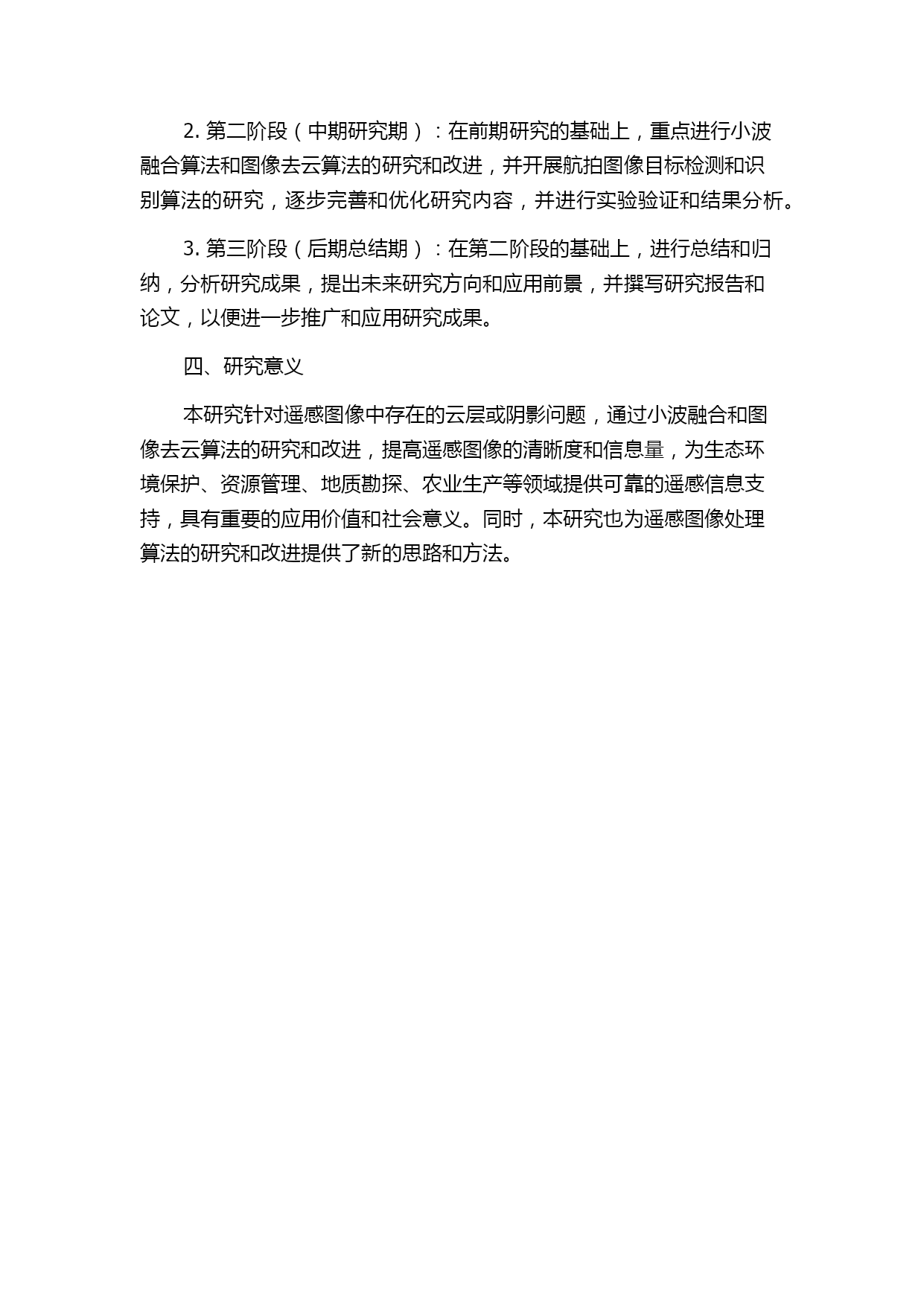 2. 第二阶段（中期研究期）：在前期研究的基础上，重点进行小波融合算法和图像去云算法的研究和改进，并开展航拍图像目标检测和识别算法的研究，逐步完善和优化研究内容，并进行实验验证和结果分析。

3. 第三阶段（后期总结期）：在第二阶段的基础上，进行总结和归纳，分析研究成果，提出未来研究方向和应用前景，并撰写研究报告和论文，以便进一步推广和应用研究成果。

四、研究意义

本研究针对遥感图像中存在的云层或阴影问题，通过小波融合和图像去云算法的研究和改进，提高遥感图像的清晰度和信息量，为生态环境保护、资源管理、地质勘探、农业生产等领域提供可靠的遥感信息支持，具有重要的应用价值和社会意义。同时，本研究也为遥感图像处理算法的研究和改进提供了新的思路和方法。